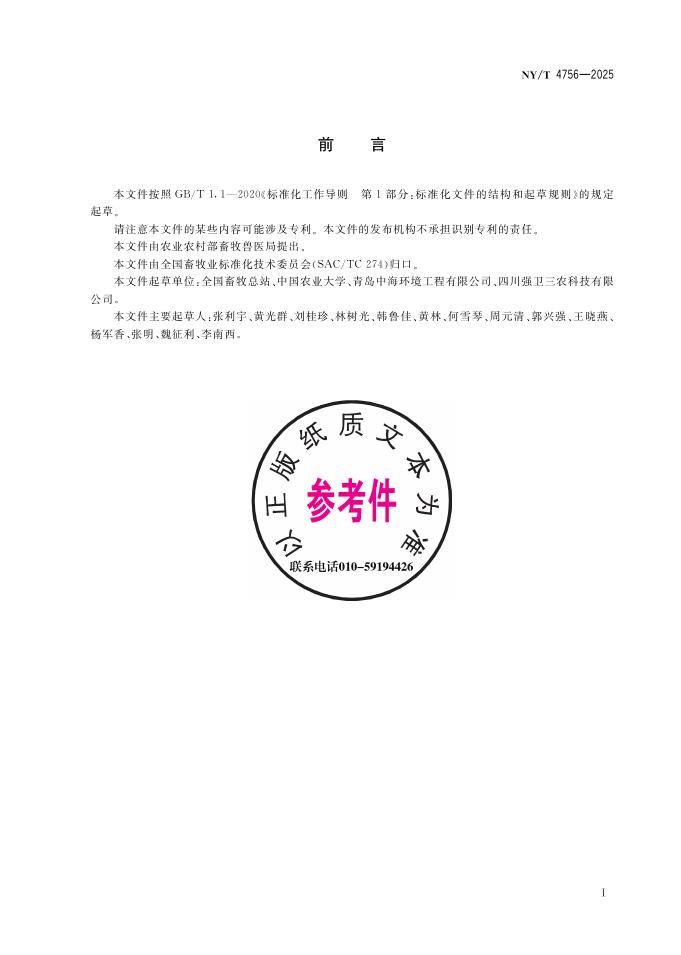 NY/T 4756—2025

前　言

本文件按照 GB/T 1.1—2020《标准化工作导则　第 1 部分：标准化文件的结构和起草规则》的规定起草。

请注意本文件的某些内容可能涉及专利。本文件的发布机构不承担识别专利的责任。

本文件由农业农村部畜牧兽医局提出。

本文件由全国畜牧业标准化技术委员会(SAC/TC 274)归口。

本文件起草单位：全国畜牧总站、中国农业大学、青岛中海环境工程有限公司、四川强卫三农科技有限公司。

本文件主要起草人：张利宇、黄光群、刘桂珍、林树光、韩鲁佳、黄林、何雪琴、周元清、郭兴强、王晓燕、杨军香、张明、魏征利、李南西。

以正版纸质文本为准

参考件

联系电话010-59194426

I